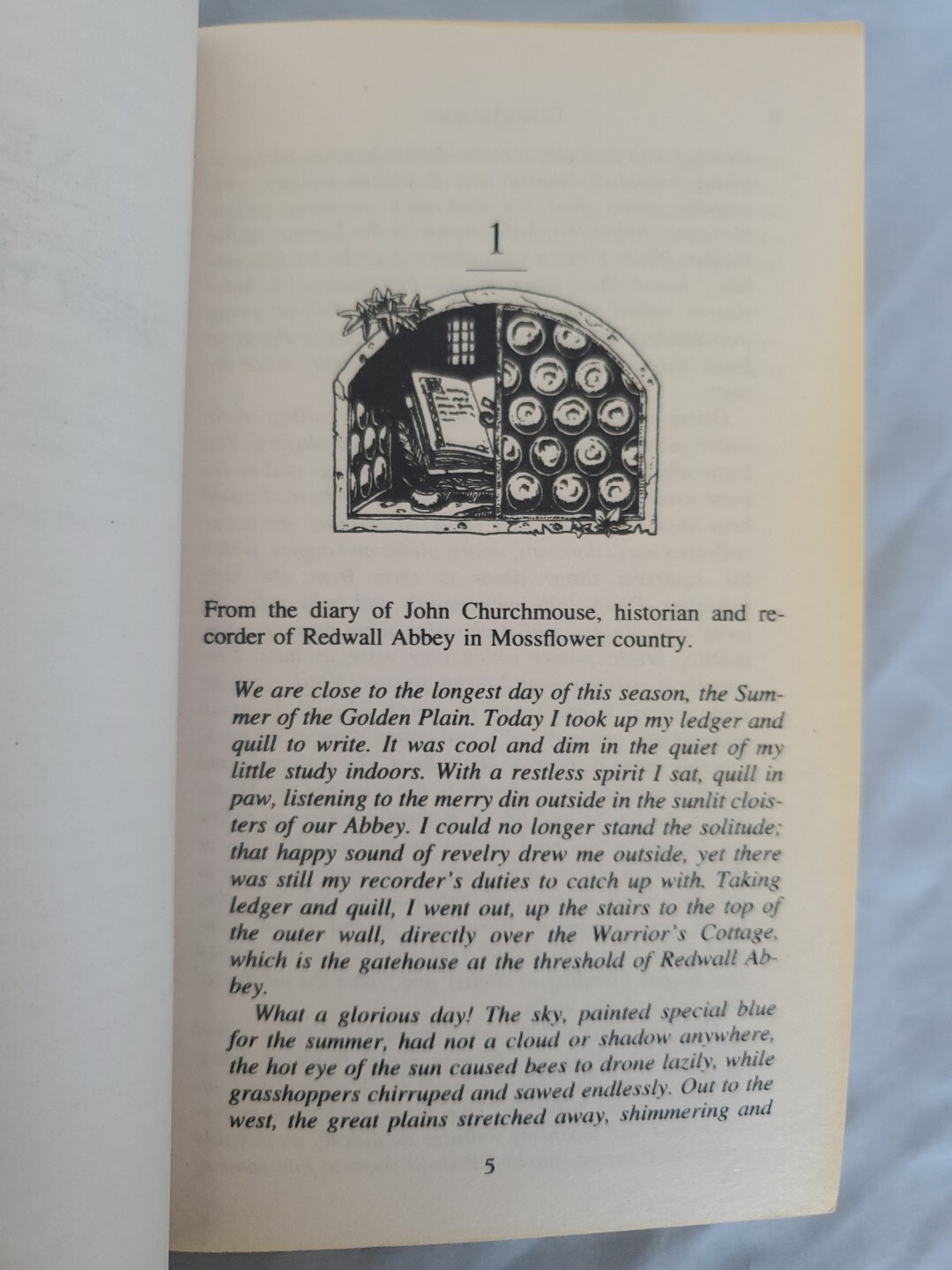 1

From the diary of John Churchmouse, historian and recorder of Redwall Abbey in Mossflower country.

We are close to the longest day of this season, the Summer of the Golden Plain. Today I took up my ledger and quill to write. It was cool and dim in the quiet of my little study indoors. With a restless spirit I sat, quill in paw, listening to the merry din outside in the sunlit cloisters of our Abbey. I could no longer stand the solitude; that happy sound of revelry drew me outside, yet there was still my recorder's duties to catch up with. Taking ledger and quill, I went out, up the stairs to the top of the outer wall, directly over the Warrior's Cottage, which is the gatehouse at the threshold of Redwall Abbey.

What a glorious day! The sky, painted special blue for the summer, had not a cloud or shadow anywhere, the hot eye of the sun caused bees to drone lazily, while grasshoppers chirruped and sawed endlessly. Out to the west, the great plains stretched away, shimmering and

5